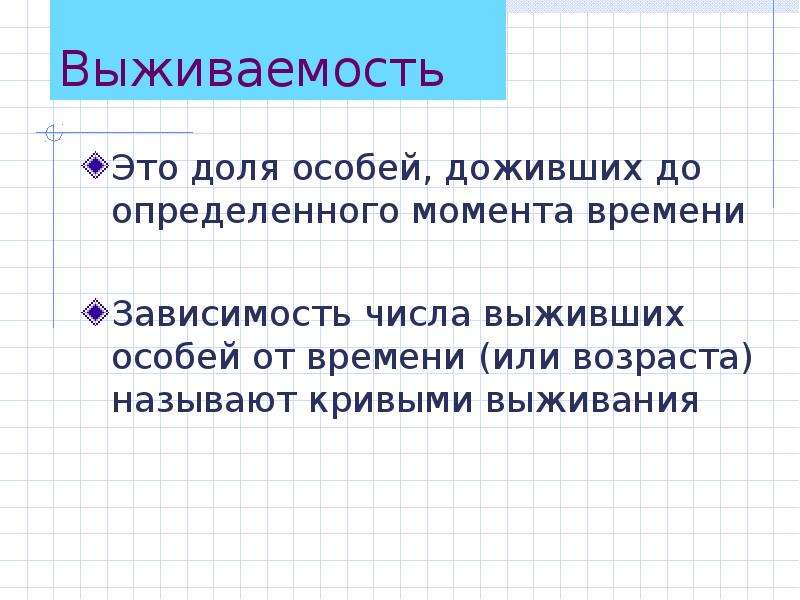 Выживаемость

Это доля особей, доживших до определенного момента времени

Зависимость числа выживших особей от времени (или возраста) называют кривыми выживания